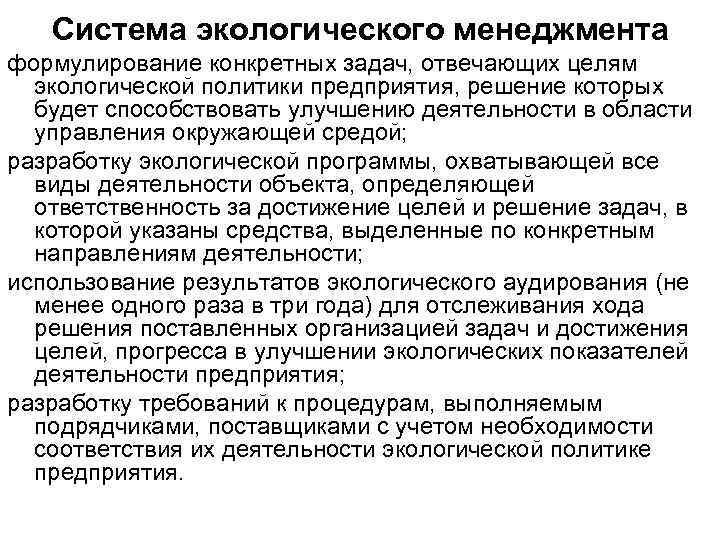 Система экологического менеджмента

формулирование конкретных задач, отвечающих целям экологической политики предприятия, решение которых будет способствовать улучшению деятельности в области управления окружающей средой;

разработку экологической программы, охватывающей все виды деятельности объекта, определяющей ответственность за достижение целей и решение задач, в которой указаны средства, выделенные по конкретным направлениям деятельности;

использование результатов экологического аудирования (не менее одного раза в три года) для отслеживания хода решения поставленных организацией задач и достижения целей, прогресса в улучшении экологических показателей деятельности предприятия;

разработку требований к процедурам, выполняемым подрядчиками, поставщиками с учетом необходимости соответствия их деятельности экологической политике предприятия.